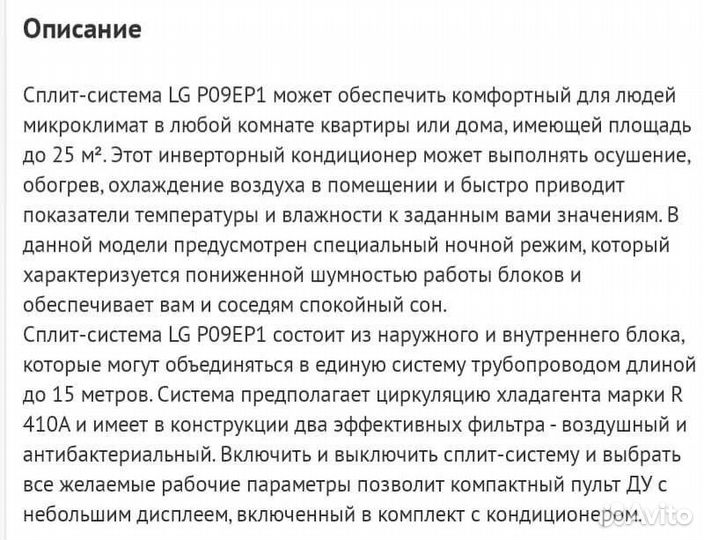 Описание

Сплит-система LG P09EP1 может обеспечить комфортный для людей микроклимат в любой комнате квартиры или дома, имеющей площадь до 25 м². Этот инверторный кондиционер может выполнять осушение, обогрев, охлаждение воздуха в помещении и быстро приводит показатели температуры и влажности к заданным вами значениям. В данной модели предусмотрен специальный ночной режим, который характеризуется пониженной шумностью работы блоков и обеспечивает вам и соседям спокойный сон.
Сплит-система LG P09EP1 состоит из наружного и внутреннего блока, которые могут объединяться в единую систему трубопроводом длиной до 15 метров. Система предполагает циркуляцию хладагента марки R 410A и имеет в конструкции два эффективных фильтра - воздушный и антибактериальный. Включить и выключить сплит-систему и выбрать все желаемые рабочие параметры позволит компактный пульт ДУ с небольшим дисплеем, включенный в комплект с кондиционером.

Avito